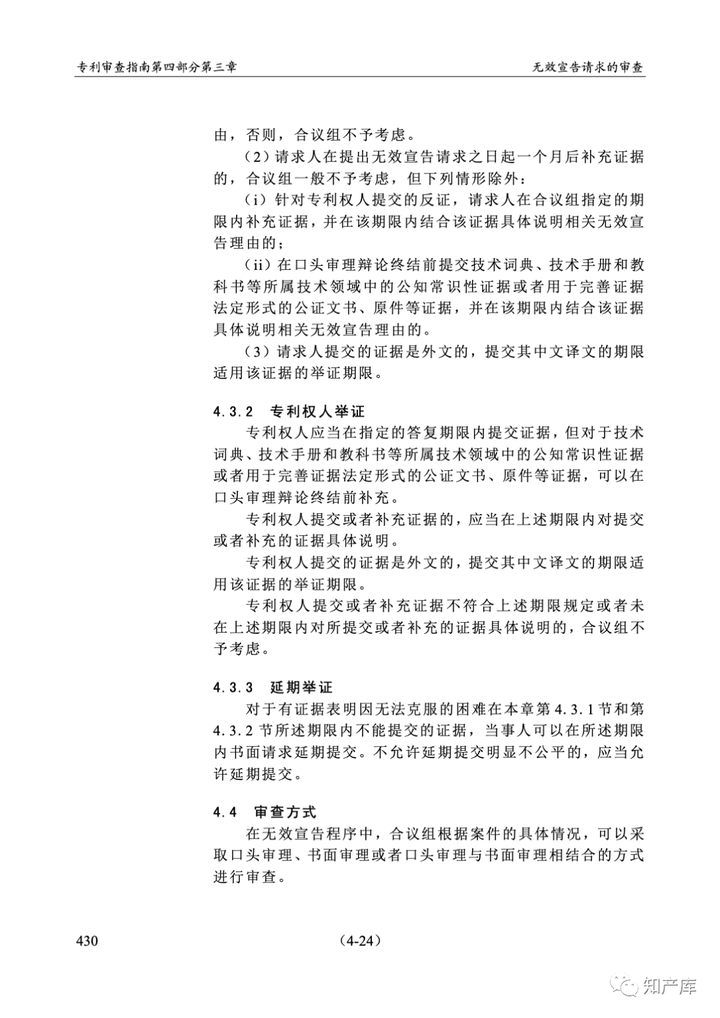 专利审查指南第四部分第三章

无效宣告请求的审查

由，否则，合议组不予考虑。

（2）请求人在提出无效宣告请求之日起一个月后补充证据的，合议组一般不予考虑，但下列情形除外：

（i）针对专利权人提交的反证，请求人在合议组指定的期限内补充证据，并在该期限内结合该证据具体说明相关无效宣告理由的；

（ii）在口头审理辩论终结前提交技术词典、技术手册和教科书等所属技术领域中的公知常识性证据或者用于完善证据法定形式的公证文书、原件等证据，并在该期限内结合该证据具体说明相关无效宣告理由的。

（3）请求人提交的证据是外文的，提交其中文译文的期限适用该证据的举证期限。

4.3.2 专利权人举证

专利权人应当在指定的答复期限内提交证据，但对于技术词典、技术手册和教科书等所属技术领域中的公知常识性证据或者用于完善证据法定形式的公证文书、原件等证据，可以在口头审理辩论终结前补充。

专利权人提交或者补充证据的，应当在上述期限内对提交或者补充的证据具体说明。

专利权人提交的证据是外文的，提交其中文译文的期限适用该证据的举证期限。

专利权人提交或者补充证据不符合上述期限规定或者未在上述期限内对所提交或者补充的证据具体说明的，合议组不予考虑。

4.3.3 延期举证

对于有证据表明因无法克服的困难在本章第4.3.1节和第4.3.2节所述期限内不能提交的证据，当事人可以在所述期限内书面请求延期提交。不允许延期提交明显不公平的，应当允许延期提交。

4.4 审查方式

在无效宣告程序中，合议组根据案件的具体情况，可以采取口头审理、书面审理或者口头审理与书面审理相结合的方式进行审查。

430

（4-24）

知产库